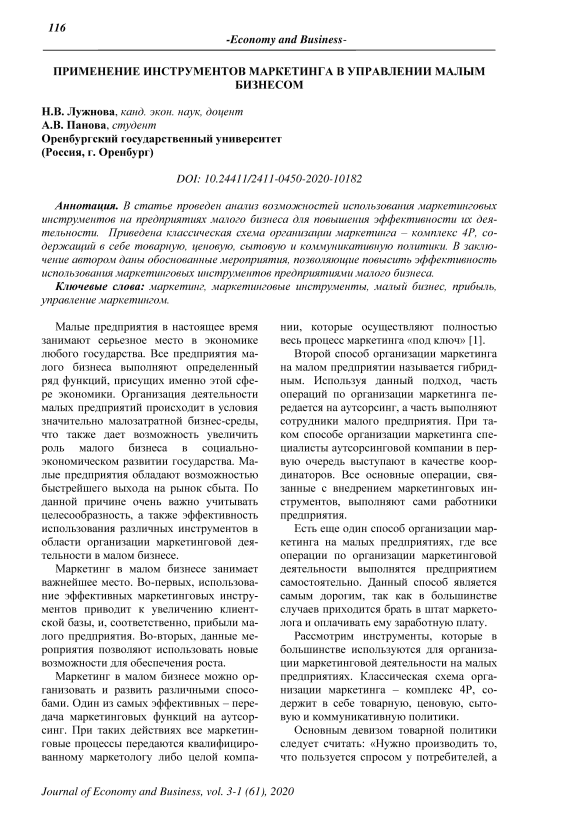 116

-Economy and Business-

ПРИМЕНЕНИЕ ИНСТРУМЕНТОВ МАРКЕТИНГА В УПРАВЛЕНИИ МАЛЫМ БИЗНЕСОМ

Н.В. Лужнова, канд. экон. наук, доцент
А.В. Панова, студент
Оренбургский государственный университет
(Россия, г. Оренбург)

DOI: 10.24411/2411-0450-2020-10182

Аннотация. В статье проведен анализ возможностей использования маркетинговых инструментов на предприятиях малого бизнеса для повышения эффективности их деятельности. Приведена классическая схема организации маркетинга – комплекс 4P, содержащий в себе товарную, ценовую, сытовую и коммуникативную политики. В заключение автором даны обоснованные мероприятия, позволяющие повысить эффективность использования маркетинговых инструментов предприятиями малого бизнеса.

Ключевые слова: маркетинг, маркетинговые инструменты, малый бизнес, прибыль, управление маркетингом.

Малые предприятия в настоящее время занимают серьезное место в экономике любого государства. Все предприятия малого бизнеса выполняют определенный ряд функций, присущих именно этой сфере экономики. Организация деятельности малых предприятий происходит в условия значительно малозатратной бизнес-среды, что также дает возможность увеличить роль малого бизнеса в социально-экономическом развитии государства. Малые предприятия обладают возможностью быстрейшего выхода на рынок сбыта. По данной причине очень важно учитывать целесообразность, а также эффективность использования различных инструментов в области организации маркетинговой деятельности в малом бизнесе.

Маркетинг в малом бизнесе занимает важнейшее место. Во-первых, использование эффективных маркетинговых инструментов приводит к увеличению клиентской базы, и, соответственно, прибыли малого предприятия. Во-вторых, данные мероприятия позволяют использовать новые возможности для обеспечения роста.

Маркетинг в малом бизнесе можно организовать и развить различными способами. Один из самых эффективных – передача маркетинговых функций на аутсорсинг. При таких действиях все маркетинговые процессы передаются квалифицированному маркетологу либо целой компании, которые осуществляют полностью весь процесс маркетинга «под ключ» [1].

Второй способ организации маркетинга на малом предприятии называется гибридным. Используя данный подход, часть операций по организации маркетинга передается на аутсорсинг, а часть выполняют сотрудники малого предприятия. При таком способе организации маркетинга специалисты аутсорсинговой компании в первую очередь выступают в качестве координаторов. Все основные операции, связанные с внедрением маркетинговых инструментов, выполняют сами работники предприятия.

Есть еще один способ организации маркетинга на малых предприятиях, где все операции по организации маркетинговой деятельности выполнятся предприятием самостоятельно. Данный способ является самым дорогим, так как в большинстве случаев приходится брать в штат маркетолога и оплачивать ему заработную плату.

Рассмотрим инструменты, которые в большинстве используются для организации маркетинговой деятельности на малых предприятиях. Классическая схема организации маркетинга – комплекс 4P, содержит в себе товарную, ценовую, сытовую и коммуникативную политики.

Основным девизом товарной политики следует считать: «Нужно производить то, что пользуется спросом у потребителей, а

Journal of Economy and Business, vol. 3-1 (61), 2020